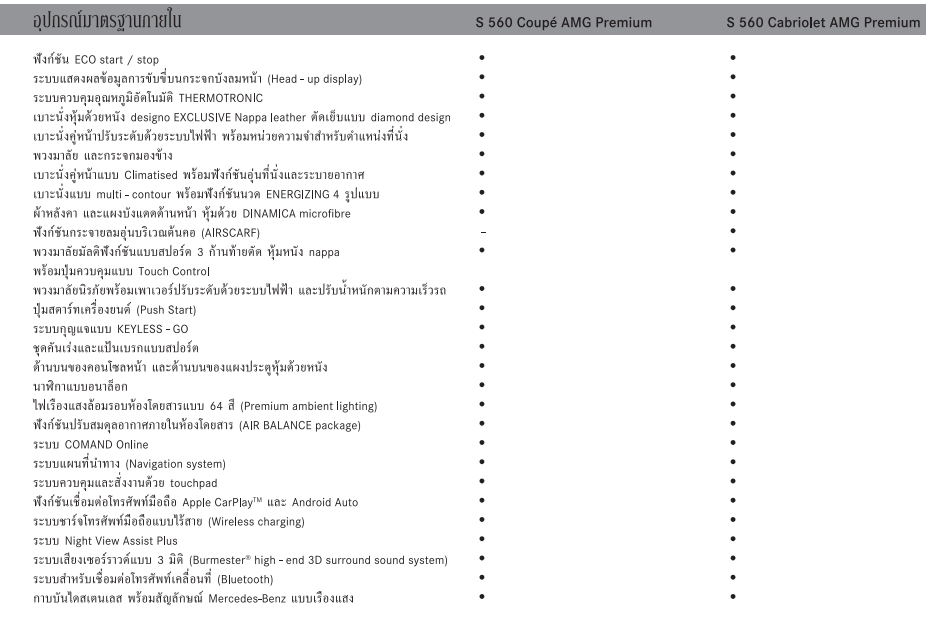 | อุปกรณ์มาตรฐานภายใน | S 560 Coupé AMG Premium | S 560 Cabriolet AMG Premium |
|---|---|---|
| ฟังก์ชัน ECO start / stop | • | • |
| ระบบแสดงผลข้อมูลการขับขี่บนกระจกบังลมหน้า (Head - up display) | • | • |
| ระบบควบคุมอุณหภูมิอัตโนมัติ THERMOTRONIC | • | • |
| เบาะนั่งหุ้มด้วยหนัง designo EXCLUSIVE Nappa leather ตัดเย็บแบบ diamond design | • | • |
| เบาะนั่งคู่หน้าปรับระดับด้วยระบบไฟฟ้า พร้อมหน่วยความจำสำหรับตำแหน่งที่นั่ง | • | • |
| พวงมาลัย และกระจกมองข้าง | • | • |
| เบาะนั่งคู่หน้าแบบ Climatised พร้อมฟังก์ชันอุ่นที่นั่งและระบายอากาศ | • | • |
| เบาะนั่งแบบ multi - contour พร้อมฟังก์ชันนวด ENERGIZING 4 รูปแบบ | • | • |
| ผ้าหลังคา และแผงบังแดดด้านหน้า หุ้มด้วย DINAMICA microfibre | • | • |
| ฟังก์ชันกระจายลมอุ่นบริเวณต้นคอ (AIRSCARF) | - | • |
| พวงมาลัยมัลติฟังก์ชันแบบสปอร์ต 3 ก้านท้ายตัด หุ้มหนัง nappa พร้อมปุ่มควบคุมแบบ Touch Control | • | • |
| พวงมาลัยนิรภัยพร้อมเพาเวอร์ปรับระดับด้วยระบบไฟฟ้า และปรับน้ำหนักตามความเร็วรถ | • | • |
| ปุ่มสตาร์ทเครื่องยนต์ (Push Start) | • | • |
| ระบบกุญแจแบบ KEYLESS - GO | • | • |
| ชุดคันเร่งและแป้นเบรกแบบสปอร์ต | • | • |
| ด้านบนของคอนโซลหน้า และด้านบนของแผงประตูหุ้มด้วยหนัง | • | • |
| นาฬิกาแบบอนาล็อก | • | • |
| ไฟเรืองแสงล้อมรอบห้องโดยสารแบบ 64 สี (Premium ambient lighting) | • | • |
| ฟังก์ชันปรับสมดุลอากาศภายในห้องโดยสาร (AIR BALANCE package) | • | • |
| ระบบ COMAND Online | • | • |
| ระบบแผนที่นำทาง (Navigation system) | • | • |
| ระบบควบคุมและสั่งงานด้วย touchpad | • | • |
| ฟังก์ชันเชื่อมต่อโทรศัพท์มือถือ Apple CarPlay™ และ Android Auto | • | • |
| ระบบชาร์จโทรศัพท์มือถือแบบไร้สาย (Wireless charging) | • | • |
| ระบบ Night View Assist Plus | • | • |
| ระบบเสียงเซอร์ราวด์แบบ 3 มิติ (Burmester® high - end 3D surround sound system) | • | • |
| ระบบสำหรับเชื่อมต่อโทรศัพท์เคลื่อนที่ (Bluetooth) | • | • |
| กาบบันไดสเตนเลส พร้อมสัญลักษณ์ Mercedes-Benz แบบเรืองแสง | • | • |